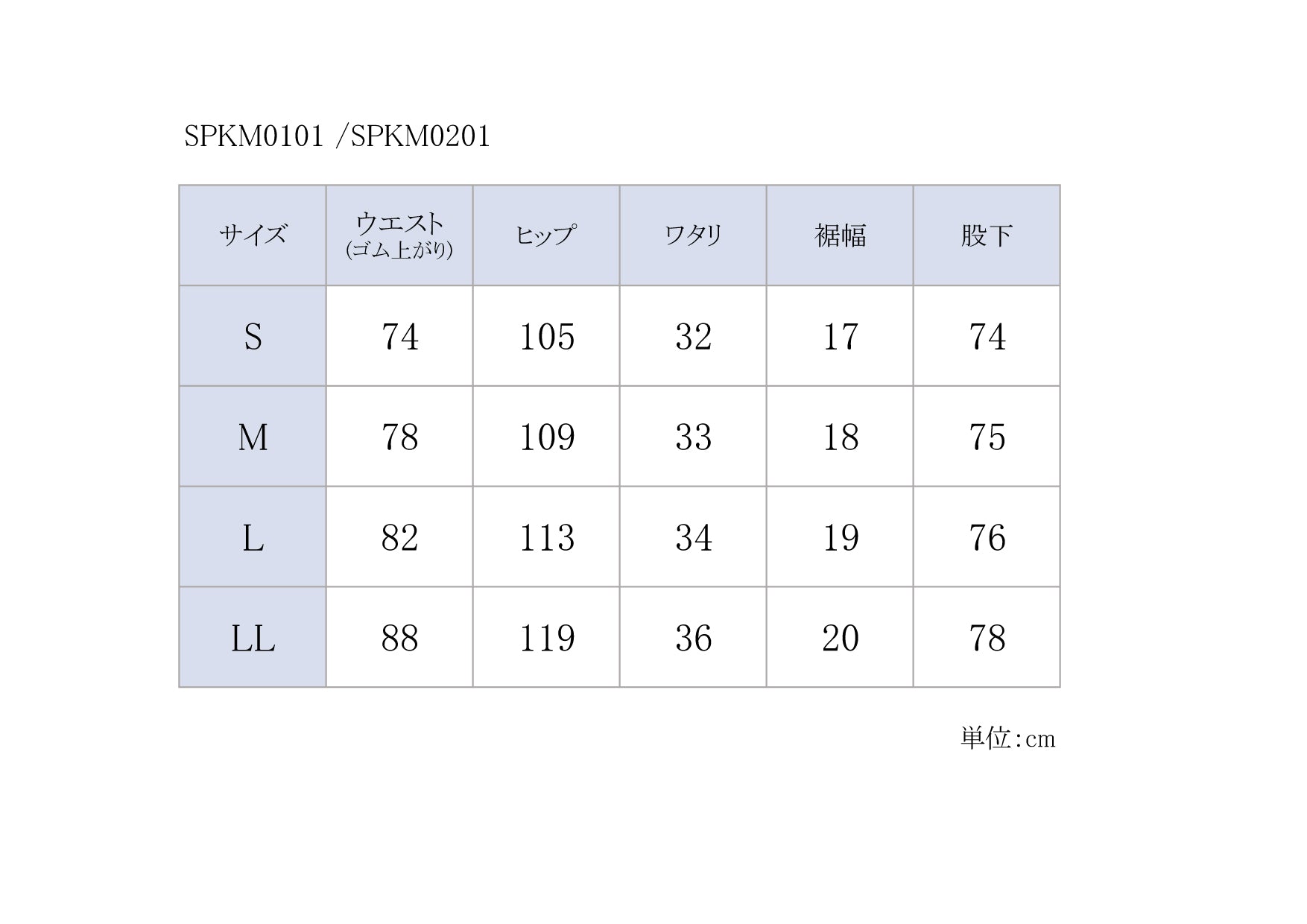 SPKM0101 /SPKM0201

| サイズ | ウエスト (ゴム上がり) | ヒップ | ワタリ | 裾幅 | 股下 |
|---|---|---|---|---|---|
| S | 74 | 105 | 32 | 17 | 74 |
| M | 78 | 109 | 33 | 18 | 75 |
| L | 82 | 113 | 34 | 19 | 76 |
| LL | 88 | 119 | 36 | 20 | 78 |

単位:cm